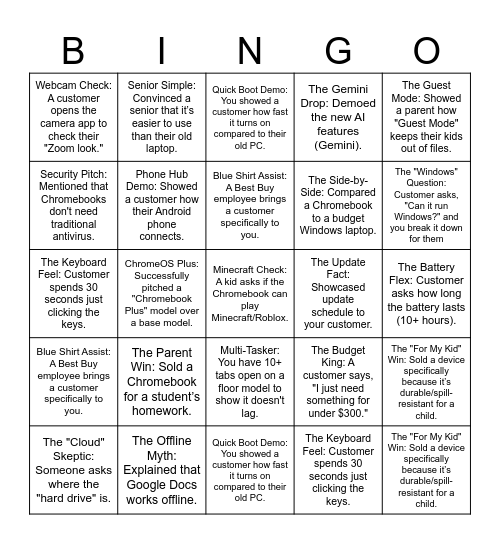 | B | I | N | G | O |
|---|---|---|---|---|
| Webcam Check: A customer opens the camera app to check their "Zoom look." | Senior Simple: Convinced a senior that it's easier to use than their old laptop. | Quick Boot Demo: You showed a customer how fast it turns on compared to their old PC. | The Gemini Drop: Demoed the new AI features (Gemini). | The Guest Mode: Showed a parent how "Guest Mode" keeps their kids out of files. |
| Security Pitch: Mentioned that Chromebooks don't need traditional antivirus. | Phone Hub Demo: Showed a customer how their Android phone connects. | Blue Shirt Assist: A Best Buy employee brings a customer specifically to you. | The Side-by-Side: Compared a Chromebook to a budget Windows laptop. | The "Windows" Question: Customer asks, "Can it run Windows?" and you break it down for them |
| The Keyboard Feel: Customer spends 30 seconds just clicking the keys. | ChromeOS Plus: Successfully pitched a "Chromebook Plus" model over a base model. | Minecraft Check: A kid asks if the Chromebook can play Minecraft/Roblox. | The Update Fact: Showcased update schedule to your customer. | The Battery Flex: Customer asks how long the battery lasts (10+ hours). |
| Blue Shirt Assist: A Best Buy employee brings a customer specifically to you. | The Parent Win: Sold a Chromebook for a student's homework. | Multi-Tasker: You have 10+ tabs open on a floor model to show it doesn't lag. | The Budget King: A customer says, "I just need something for under $300." | The "For My Kid" Win: Sold a device specifically because it's durable/spill-resistant for a child. |
| The "Cloud" Skeptic: Someone asks where the "hard drive" is. | The Offline Myth: Explained that Google Docs works offline. | Quick Boot Demo: You showed a customer how fast it turns on compared to their old PC. | The Keyboard Feel: Customer spends 30 seconds just clicking the keys. | The "For My Kid" Win: Sold a device specifically because it's durable/spill-resistant for a child. |